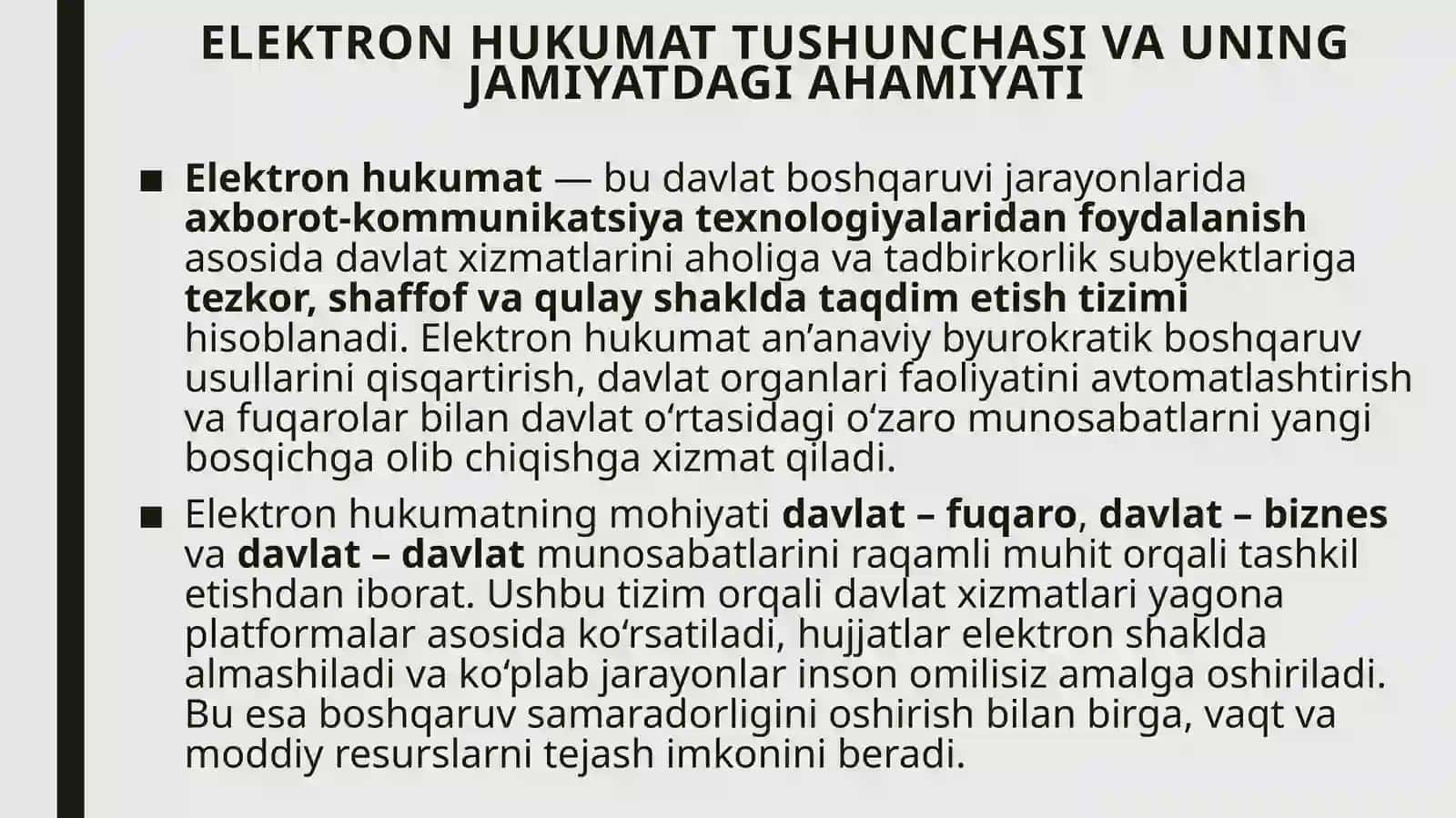 ELEKTRON HUKUMAT TUSHUNCHASI VA UNING JAMIYATDAGI AHAMIYATI

■ Elektron hukumat — bu davlat boshqaruvi jarayonlarida axborot-kommunikatsiya texnologiyalaridan foydalanish asosida davlat xizmatlarini aholiga va tadbirkorlik subyektlariga tezkor, shaffof va qulay shaklda taqdim etish tizimi hisoblanadi. Elektron hukumat an’anaviy byurokratik boshqaruv usullarini qisqartirish, davlat organlari faoliyatini avtomatlashtirish va fuqarolar bilan davlat o‘rtasidagi o‘zaro munosabatlarni yangi bosqichga olib chiqishga xizmat qiladi.

■ Elektron hukumatning mohiyati davlat – fuqaro, davlat – biznes va davlat – davlat munosabatlarini raqamli muhit orqali tashkil etishdan iborat. Ushbu tizim orqali davlat xizmatlari yagona platformalar asosida ko‘rsatiladi, hujjatlar elektron shaklda almashiladi va ko‘plab jarayonlar inson omilisiz amalga oshiriladi. Bu esa boshqaruv samaradorligini oshirish bilan birga, vaqt va moddiy resurslarni tejash imkonini beradi.